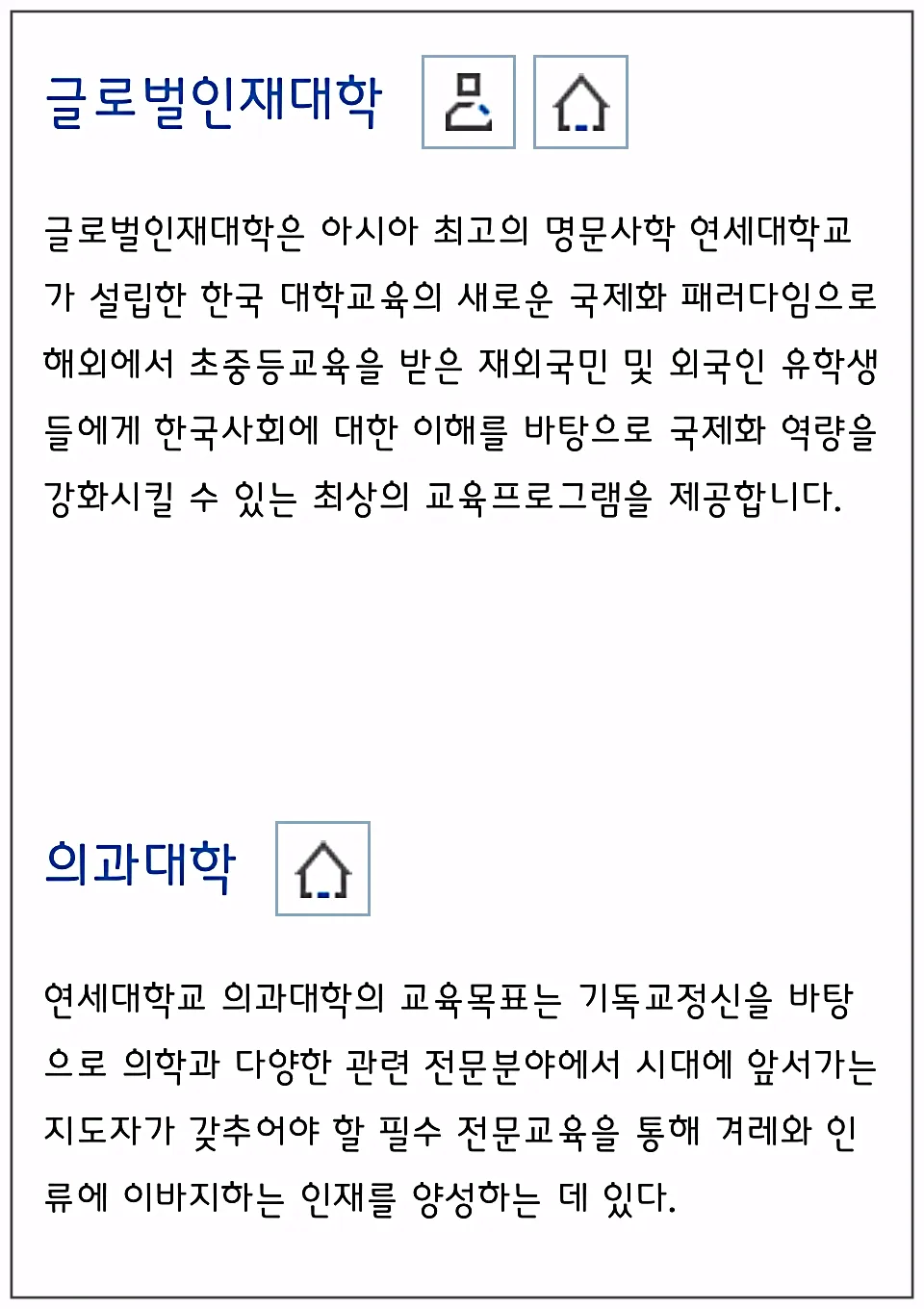 글로벌인재대학

글로벌인재대학은 아시아 최고의 명문사학 연세대학교가 설립한 한국 대학교육의 새로운 국제화 패러다임으로 해외에서 초중등교육을 받은 재외국민 및 외국인 유학생들에게 한국사회에 대한 이해를 바탕으로 국제화 역량을 강화시킬 수 있는 최상의 교육프로그램을 제공합니다.

의과대학

연세대학교 의과대학의 교육목표는 기독교정신을 바탕으로 의학과 다양한 관련 전문분야에서 시대에 앞서가는 지도자가 갖추어야 할 필수 전문교육을 통해 겨레와 인류에 이바지하는 인재를 양성하는 데 있다.